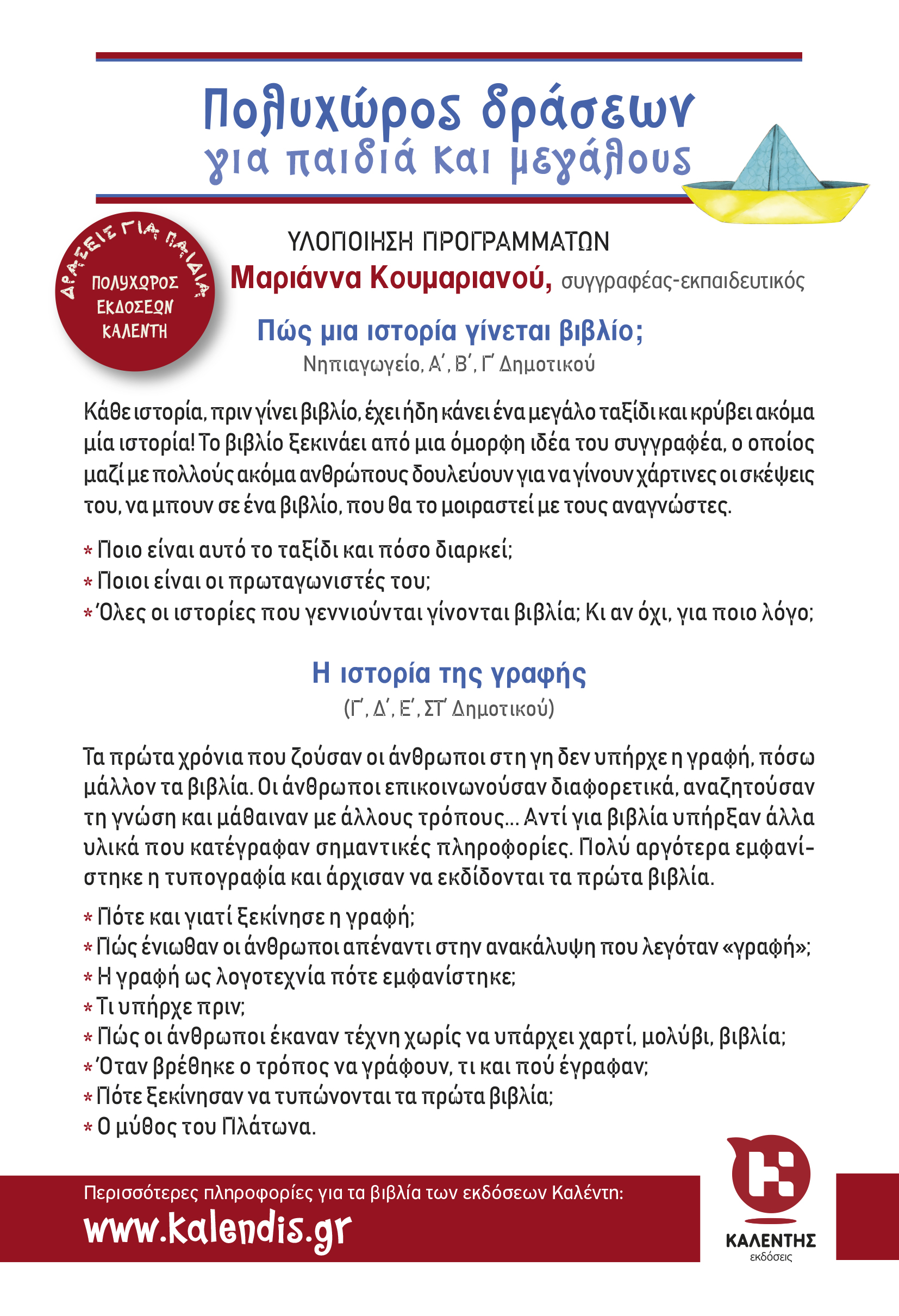 Πολυχώρος δράσεων
για παιδιά και μεγάλους

ΔΡΑΣΕΙΣ ΓΙΑ ΠΑΙΔΙΑ
ΠΟΛΥΧΩΡΟΣ ΕΚΔΟΣΕΩΝ ΚΑΛΕΝΤΗ

ΥΛΟΠΟΙΗΣΗ ΠΡΟΓΡΑΜΜΑΤΩΝ
Μαριάννα Κουμαριανού, συγγραφέας-εκπαιδευτικός

Πώς μια ιστορία γίνεται βιβλίο;
Νηπιαγωγείο, Α΄, Β΄, Γ΄ Δημοτικού

Κάθε ιστορία, πριν γίνει βιβλίο, έχει ήδη κάνει ένα μεγάλο ταξίδι και κρύβει ακόμα μία ιστορία! Το βιβλίο ξεκινάει από μια όμορφη ιδέα του συγγραφέα, ο οποίος μαζί με πολλούς ακόμα ανθρώπους δουλεύουν για να γίνουν χάρτινες οι σκέψεις του, να μπουν σε ένα βιβλίο, που θα το μοιραστεί με τους αναγνώστες.

* Ποιο είναι αυτό το ταξίδι και πόσο διαρκεί;
* Ποιοι είναι οι πρωταγωνιστές του;
* Όλες οι ιστορίες που γεννιούνται γίνονται βιβλία; Κι αν όχι, για ποιο λόγο;

Η ιστορία της γραφής
(Γ΄, Δ΄, Ε΄, ΣΤ΄ Δημοτικού)

Τα πρώτα χρόνια που ζούσαν οι άνθρωποι στη γη δεν υπήρχε η γραφή, πόσω μάλλον τα βιβλία. Οι άνθρωποι επικοινωνούσαν διαφορετικά, αναζητούσαν τη γνώση και μάθαιναν με άλλους τρόπους... Αντί για βιβλία υπήρξαν άλλα υλικά που κατέγραφαν σημαντικές πληροφορίες. Πολύ αργότερα εμφανίστηκε η τυπογραφία και άρχισαν να εκδίδονται τα πρώτα βιβλία.

* Πότε και γιατί ξεκίνησε η γραφή;
* Πώς ένιωθαν οι άνθρωποι απέναντι στην ανακάλυψη που λεγόταν «γραφή»;
* Η γραφή ως λογοτεχνία πότε εμφανίστηκε;
* Τι υπήρχε πριν;
* Πώς οι άνθρωποι έκαναν τέχνη χωρίς να υπάρχει χαρτί, μολύβι, βιβλία;
* Όταν βρέθηκε ο τρόπος να γράφουν, τι και πού έγραφαν;
* Πότε ξεκίνησαν να τυπώνονται τα πρώτα βιβλία;
* Ο μύθος του Πλάτωνα.

Περισσότερες πληροφορίες για τα βιβλία των εκδόσεων Καλέντη:
www.kalendis.gr

ΚΑΛΕΝΤΗΣ
εκδόσεις